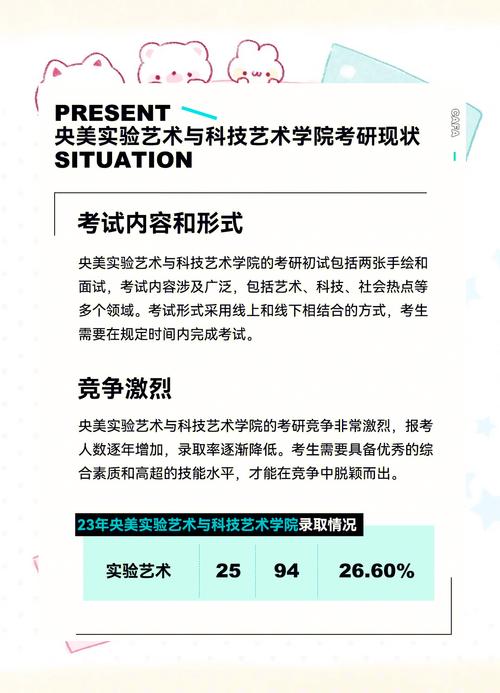 PRESENT
央美实验艺术与科技艺术学院考研现状
SITUATION

CAFA

考试内容和形式

央美实验艺术与科技艺术学院的考研初试包括两张手绘和面试，考试内容涉及广泛，包括艺术、科技、社会热点等多个领域。考试形式采用线上和线下相结合的方式，考生需要在规定时间内完成考试。

竞争激烈

央美实验艺术与科技艺术学院的考研竞争非常激烈，报考人数逐年增加，录取率逐渐降低。考生需要具备优秀的综合素质和高超的技能水平，才能在竞争中脱颖而出。

23年央美实验艺术与科技艺术学院录取情况

| 实验艺术 | 25 | 94 | 26.60% |
|---|---|---|---|